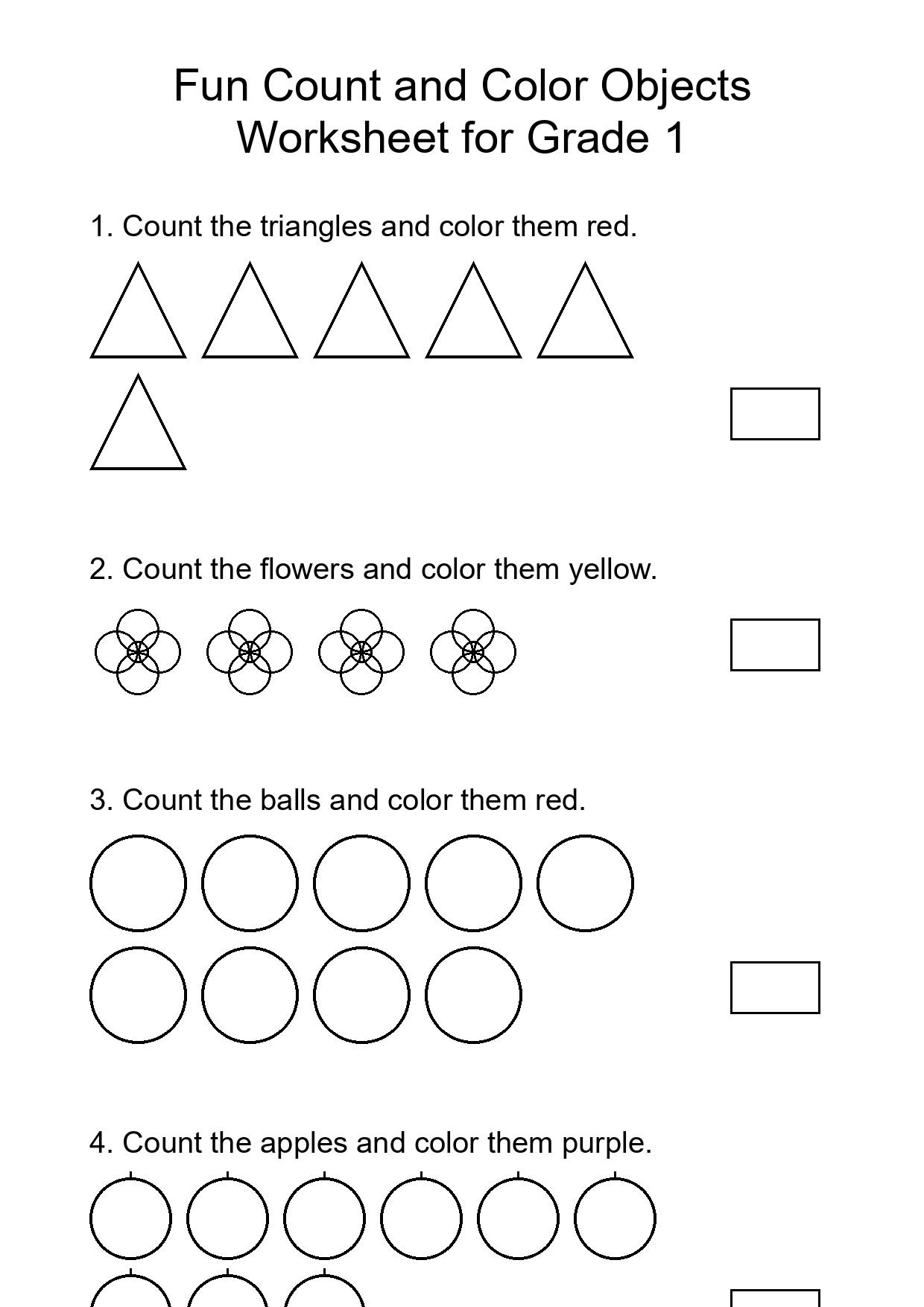 Fun Count and Color Objects
Worksheet for Grade 1

1. Count the triangles and color them red.

2. Count the flowers and color them yellow.

3. Count the balls and color them red.

4. Count the apples and color them purple.